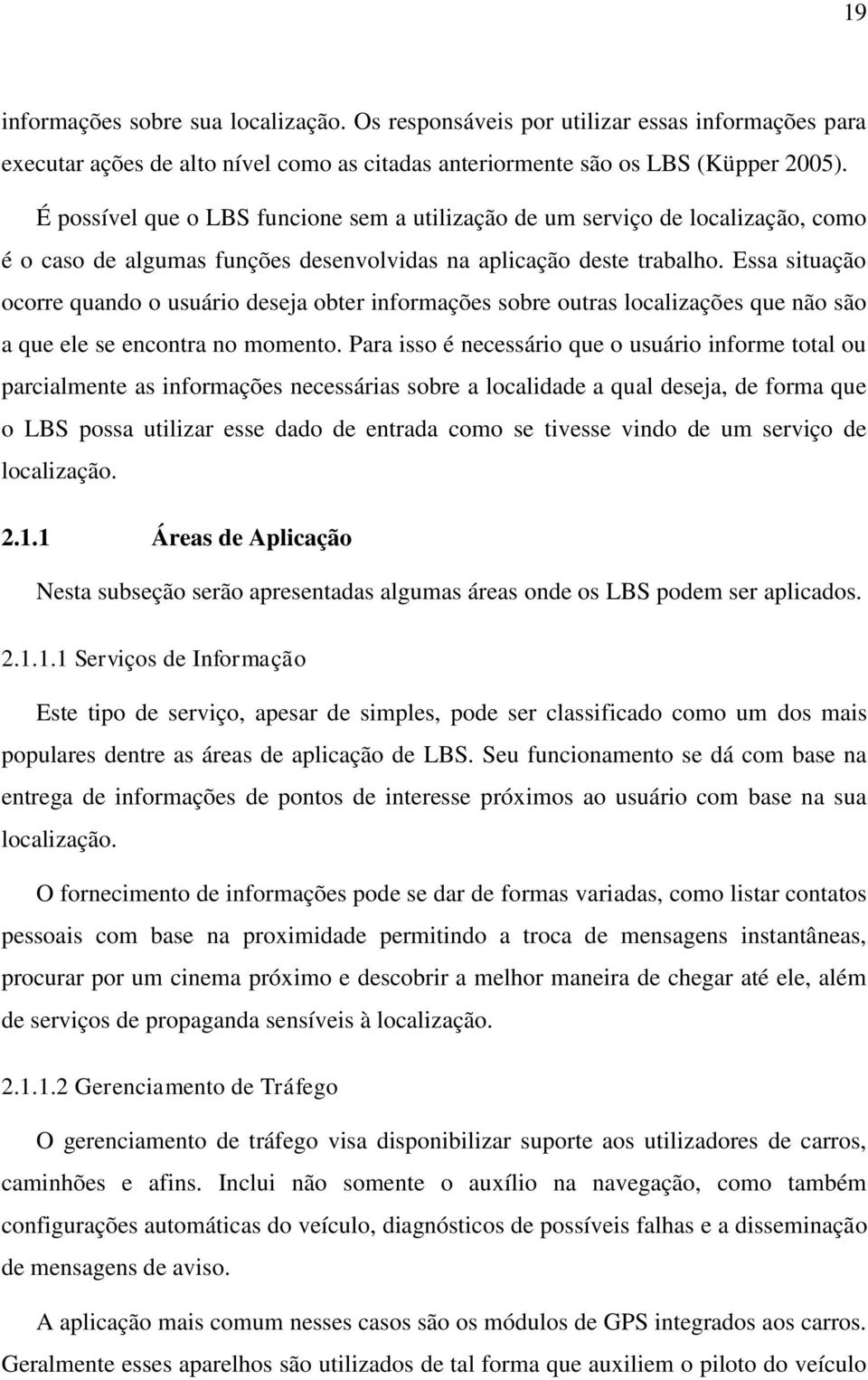 19

informações sobre sua localização. Os responsáveis por utilizar essas informações para executar ações de alto nível como as citadas anteriormente são os LBS (Küpper 2005).

É possível que o LBS funcione sem a utilização de um serviço de localização, como é o caso de algumas funções desenvolvidas na aplicação deste trabalho. Essa situação ocorre quando o usuário deseja obter informações sobre outras localizações que não são a que ele se encontra no momento. Para isso é necessário que o usuário informe total ou parcialmente as informações necessárias sobre a localidade a qual deseja, de forma que o LBS possa utilizar esse dado de entrada como se tivesse vindo de um serviço de localização.

2.1.1 Áreas de Aplicação

Nesta subseção serão apresentadas algumas áreas onde os LBS podem ser aplicados.

2.1.1.1 Serviços de Informação

Este tipo de serviço, apesar de simples, pode ser classificado como um dos mais populares dentre as áreas de aplicação de LBS. Seu funcionamento se dá com base na entrega de informações de pontos de interesse próximos ao usuário com base na sua localização.

O fornecimento de informações pode se dar de formas variadas, como listar contatos pessoais com base na proximidade permitindo a troca de mensagens instantâneas, procurar por um cinema próximo e descobrir a melhor maneira de chegar até ele, além de serviços de propaganda sensíveis à localização.

2.1.1.2 Gerenciamento de Tráfego

O gerenciamento de tráfego visa disponibilizar suporte aos utilizadores de carros, caminhões e afins. Inclui não somente o auxílio na navegação, como também configurações automáticas do veículo, diagnósticos de possíveis falhas e a disseminação de mensagens de aviso.

A aplicação mais comum nesses casos são os módulos de GPS integrados aos carros. Geralmente esses aparelhos são utilizados de tal forma que auxiliem o piloto do veículo